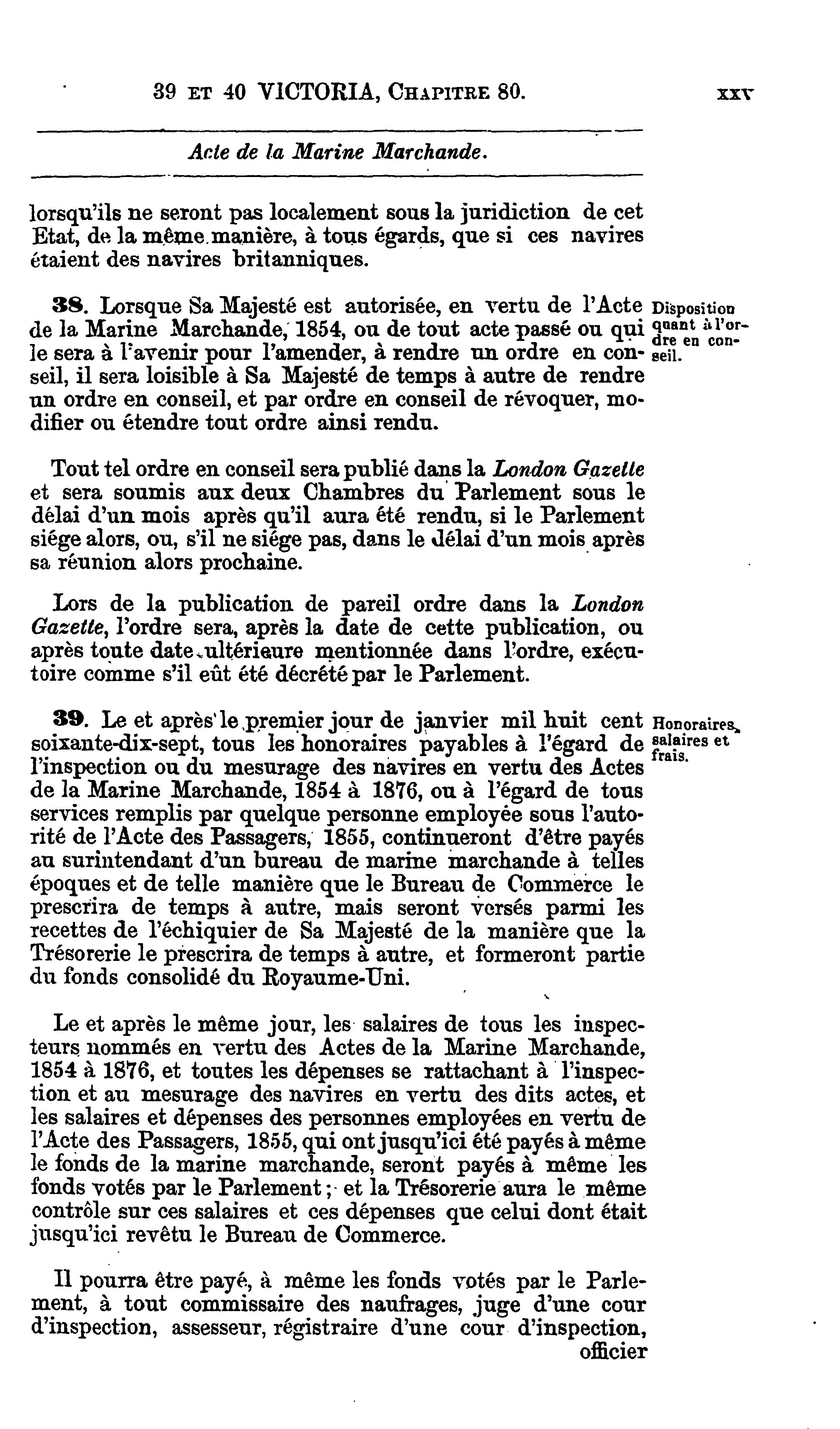 39 ET 40 VICTORIA, CHAPITRE 80. xxv

Acte de la Marine Marchande.

lorsqu'ils ne seront pas localement sous la juridiction de cet Etat, de la même manière, à tous égards, que si ces navires étaient des navires britanniques.

38. Lorsque Sa Majesté est autorisée, en vertu de l'Acte de la Marine Marchande, 1854, ou de tout acte passé ou qui le sera à l'avenir pour l'amender, à rendre un ordre en conseil, il sera loisible à Sa Majesté de temps à autre de rendre un ordre en conseil, et par ordre en conseil de révoquer, modifier ou étendre tout ordre ainsi rendu.

Disposition quant à l'ordre en conseil.

Tout tel ordre en conseil sera publié dans la London Gazette et sera soumis aux deux Chambres du Parlement sous le délai d'un mois après qu'il aura été rendu, si le Parlement siége alors, ou, s'il ne siége pas, dans le délai d'un mois après sa réunion alors prochaine.

Lors de la publication de pareil ordre dans la London Gazette, l'ordre sera, après la date de cette publication, ou après toute date ultérieure mentionnée dans l'ordre, exécutoire comme s'il eût été décrété par le Parlement.

39. Le et après le premier jour de janvier mil huit cent soixante-dix-sept, tous les honoraires payables à l'égard de l'inspection ou du mesurage des navires en vertu des Actes de la Marine Marchande, 1854 à 1876, ou à l'égard de tous services remplis par quelque personne employée sous l'autorité de l'Acte des Passagers, 1855, continueront d'être payés au surintendant d'un bureau de marine marchande à telles époques et de telle manière que le Bureau de Commerce le prescrira de temps à autre, mais seront versés parmi les recettes de l'échiquier de Sa Majesté de la manière que la Trésorerie le prescrira de temps à autre, et formeront partie du fonds consolidé du Royaume-Uni.

Honoraires, salaires et frais.

Le et après le même jour, les salaires de tous les inspecteurs nommés en vertu des Actes de la Marine Marchande, 1854 à 1876, et toutes les dépenses se rattachant à l'inspection et au mesurage des navires en vertu des dits actes, et les salaires et dépenses des personnes employées en vertu de l'Acte des Passagers, 1855, qui ont jusqu'ici été payés à même le fonds de la marine marchande, seront payés à même les fonds votés par le Parlement; et la Trésorerie aura le même contrôle sur ces salaires et ces dépenses que celui dont était jusqu'ici revêtu le Bureau de Commerce.

Il pourra être payé, à même les fonds votés par le Parlement, à tout commissaire des naufrages, juge d'une cour d'inspection, assesseur, régistraire d'une cour d'inspection, officier